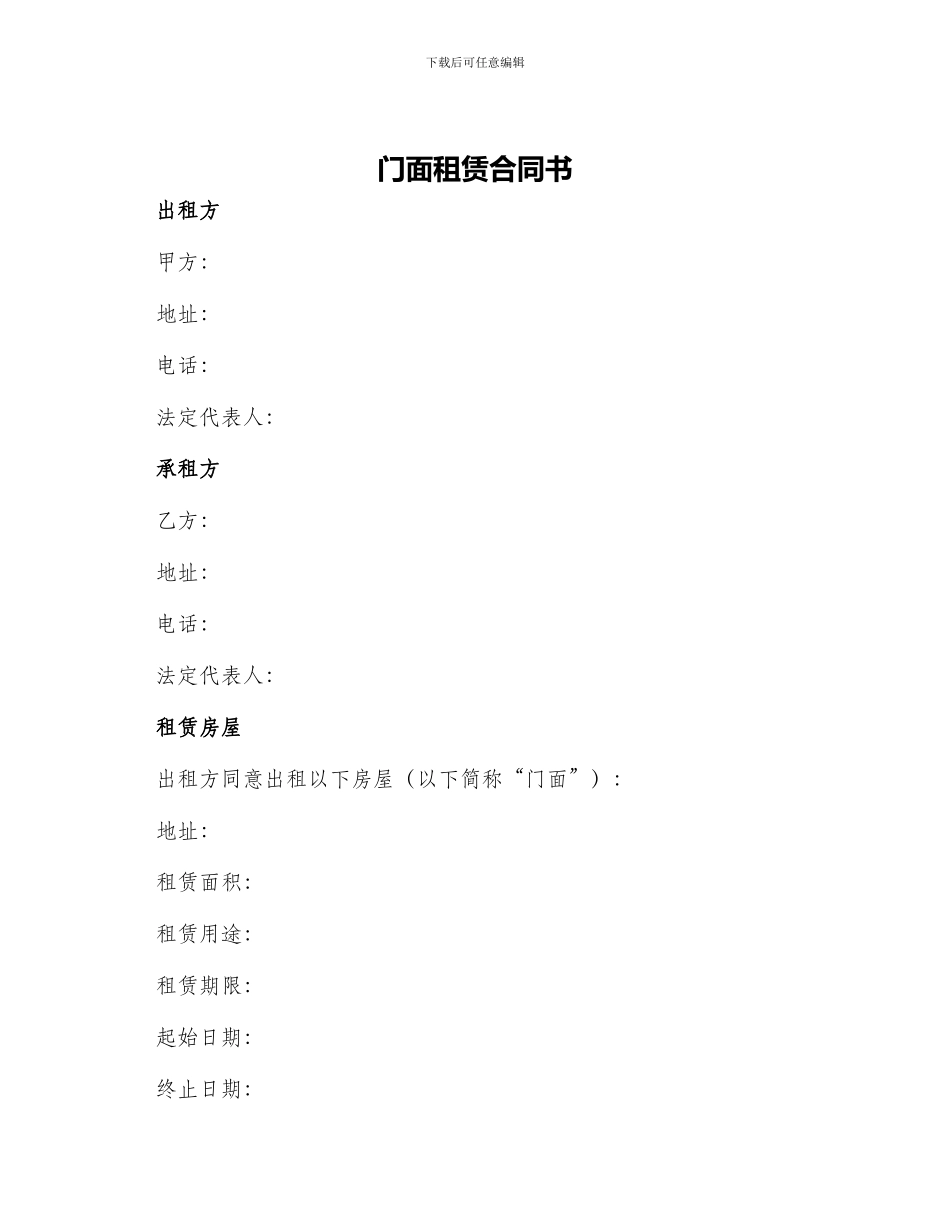 下载后可任意编辑

门面租赁合同书

出租方

甲方:

地址:

电话:

法定代表人:

承租方

乙方:

地址:

电话:

法定代表人:

租赁房屋

出租方同意出租以下房屋（以下简称“门面”）:

地址:

租赁面积:

租赁用途:

租赁期限:

起始日期:

终止日期: